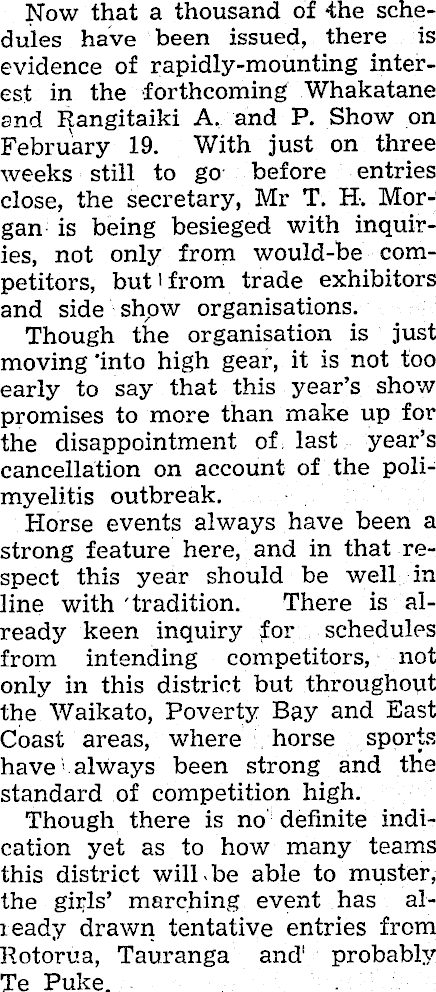 Now that a thousand of the schedules have been issued, there is evidence of rapidly-mounting interest in the forthcoming Whakatane and Rangitaiki A. and P. Show on February 19. With just on three weeks still to go before entries close, the secretary, Mr T. H. Morgan is being besieged with inquiries, not only from would-be competitors, but from trade exhibitors and side show organisations.

Though the organisation is just moving into high gear, it is not too early to say that this year's show promises to more than make up for the disappointment of last year's cancellation on account of the polimyelitis outbreak.

Horse events always have been a strong feature here, and in that respect this year should be well in line with tradition. There is already keen inquiry for schedules from intending competitors, not only in this district but throughout the Waikato, Poverty Bay and East Coast areas, where horse sports have always been strong and the standard of competition high.

Though there is no definite indication yet as to how many teams this district will be able to muster, the girls' marching event has already drawn tentative entries from Rotorua, Tauranga and probably Te Puke.